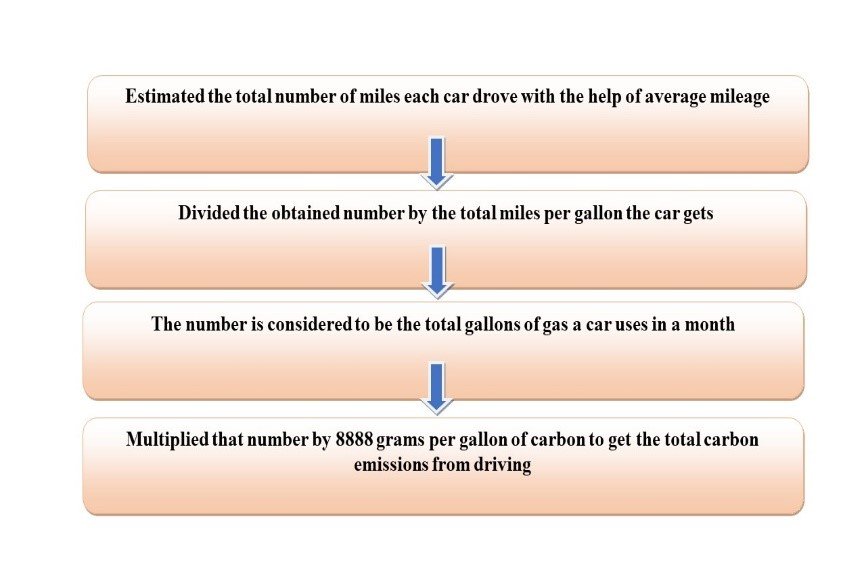 Estimated the total number of miles each car drove with the help of average mileage

Divided the obtained number by the total miles per gallon the car gets

The number is considered to be the total gallons of gas a car uses in a month

Multiplied that number by 8888 grams per gallon of carbon to get the total carbon emissions from driving